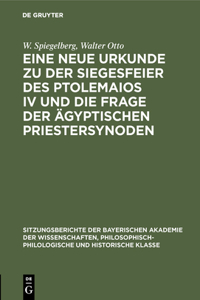 DE GRUYTER

W. Spiegelberg, Walter Otto

EINE NEUE URKUNDE ZU DER SIEGESFEIER DES PTOLEMAIOS IV UND DIE FRAGE DER ÄGYPTISCHEN PRIESTERSYNODEN

SITZUNGSBERICHTE DER BAYERISCHEN AKADEMIE DER WISSENSCHAFTEN, PHILOSOPHISCH-PHILOLOGISCHE UND HISTORISCHE KLASSE

DE G